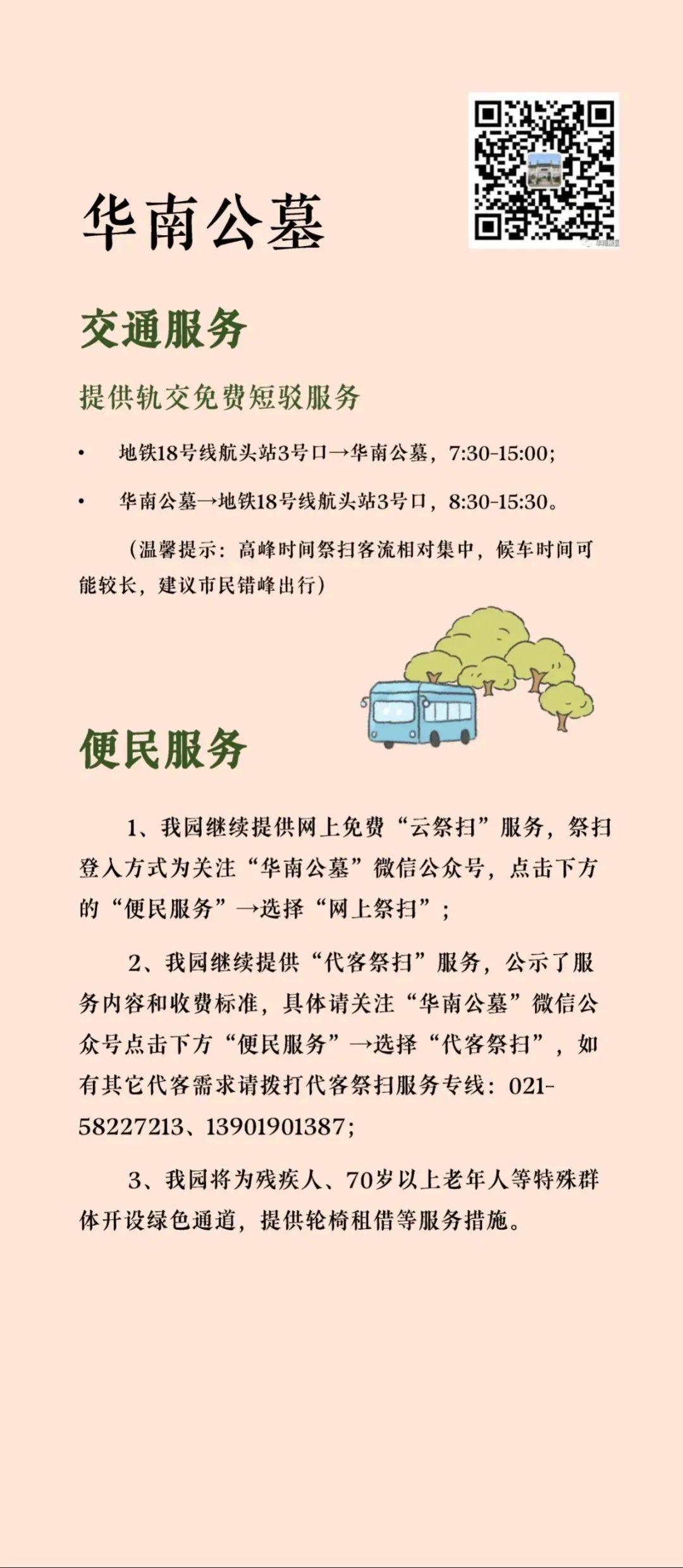 华南公墓

交通服务

提供轨交免费短驳服务

• 地铁18号线航头站3号口→华南公墓，7:30-15:00；

• 华南公墓→地铁18号线航头站3号口，8:30-15:30。

（温馨提示：高峰时间祭扫客流相对集中，候车时间可能较长，建议市民错峰出行）

便民服务

1、我园继续提供网上免费“云祭扫”服务，祭扫登入方式为关注“华南公墓”微信公众号，点击下方的“便民服务”→选择“网上祭扫”；

2、我园继续提供“代客祭扫”服务，公示了服务内容和收费标准，具体请关注“华南公墓”微信公众号点击下方“便民服务”→选择“代客祭扫”，如有其它代客需求请拨打代客祭扫服务专线：021-58227213、13901901387；

3、我园将为残疾人、70岁以上老年人等特殊群体开设绿色通道，提供轮椅租借等服务措施。